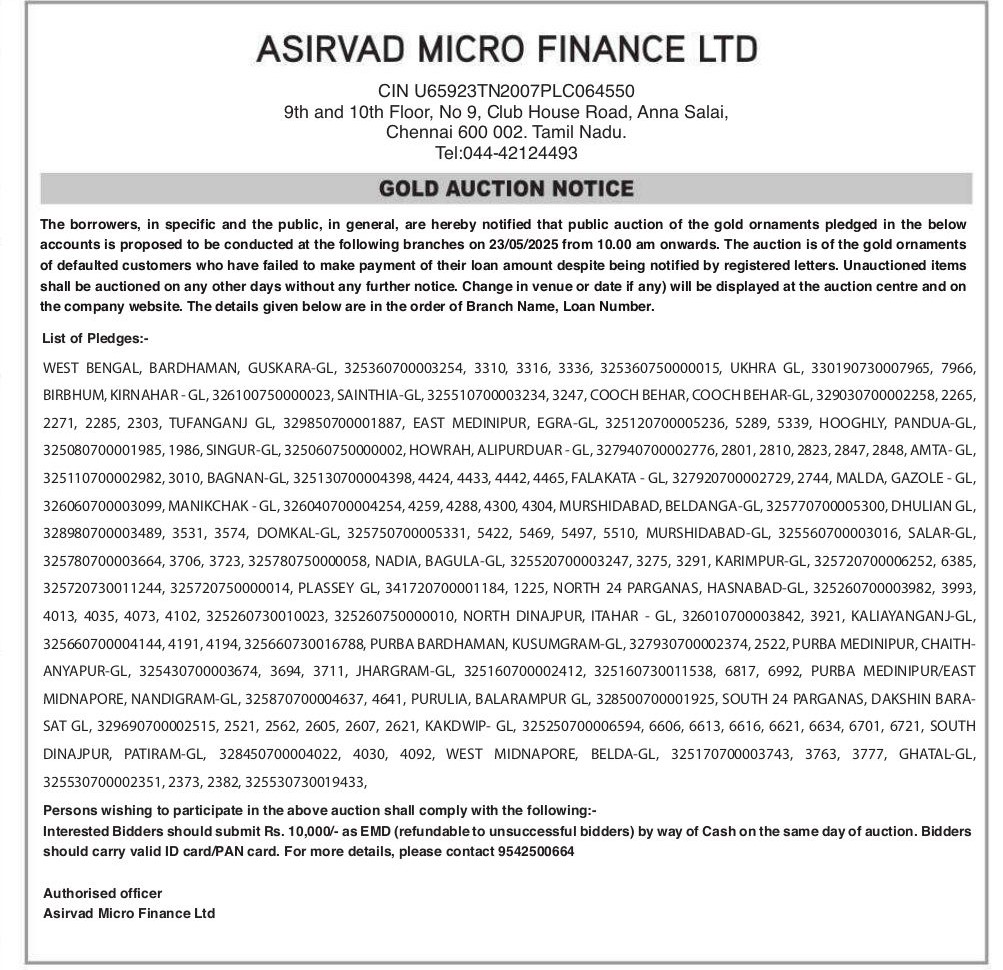 ASIRVAD MICRO FINANCE LTD

CIN U65923TN2007PLC064550
9th and 10th Floor, No 9, Club House Road, Anna Salai, Chennai 600 002. Tamil Nadu.
Tel:044-42124493

GOLD AUCTION NOTICE

The borrowers, in specific and the public, in general, are hereby notified that public auction of the gold ornaments pledged in the below accounts is proposed to be conducted at the following branches on 23/05/2025 from 10.00 am onwards. The auction is of the gold ornaments of defaulted customers who have failed to make payment of their loan amount despite being notified by registered letters. Unauctioned items shall be auctioned on any other days without any further notice. Change in venue or date if any) will be displayed at the auction centre and on the company website. The details given below are in the order of Branch Name, Loan Number.

List of Pledges:-

WEST BENGAL, BARDHAMAN, GUSKARA-GL, 325360700003254, 3310, 3316, 3336, 325360750000015, UKHRA GL, 330190730007965, 7966, BIRBHUM, KIRNAHAR - GL, 326100750000023, SAINTHIA-GL, 325510700003234, 3247, COOCH BEHAR, COOCH BEHAR-GL, 329030700002258, 2265, 2271, 2285, 2303, TUFANGANJ GL, 329850700001887, EAST MEDINIPUR, EGRA-GL, 325120700005236, 5289, 5339, HOOGHLY, PANDUA-GL, 325080700001985, 1986, SINGUR-GL, 325060750000002, HOWRAH, ALIPURDUAR - GL, 327940700002776, 2801, 2810, 2823, 2847, 2848, AMTA- GL, 325110700002982, 3010, BAGNAN-GL, 325130700004398, 4424, 4433, 4442, 4465, FALAKATA - GL, 327920700002729, 2744, MALDA, GAZOLE - GL, 326060700003099, MANIKCHAK - GL, 326040700004254, 4259, 4288, 4300, 4304, MURSHIDABAD, BELDANGA-GL, 325770700005300, DHULIAN GL, 328980700003489, 3531, 3574, DOMKAL-GL, 325750700005331, 5422, 5469, 5497, 5510, MURSHIDABAD-GL, 325560700003016, SALAR-GL, 325780700003664, 3706, 3723, 325780750000058, NADIA, BAGULA-GL, 325520700003247, 3275, 3291, KARIMPUR-GL, 325720700006252, 6385, 325720730011244, 325720750000014, PLASSEY GL, 341720700001184, 1225, NORTH 24 PARGANAS, HASNABAD-GL, 325260700003982, 3993, 4013, 4035, 4073, 4102, 325260730010023, 325260750000010, NORTH DINAJPUR, ITAHAR - GL, 326010700003842, 3921, KALIAYANGANJ-GL, 325660700004144, 4191, 4194, 325660730016788, PURBA BARDHAMAN, KUSUMGRAM-GL, 327930700002374, 2522, PURBA MEDINIPUR, CHAITHANYAPUR-GL, 325430700003674, 3694, 3711, JHARGRAM-GL, 325160700002412, 325160730011538, 6817, 6992, PURBA MEDINIPUR/EAST MIDNAPORE, NANDIGRAM-GL, 325870700004637, 4641, PURULIA, BALARAMPUR GL, 328500700001925, SOUTH 24 PARGANAS, DAKSHIN BARASAT GL, 329690700002515, 2521, 2562, 2605, 2607, 2621, KAKDWIP- GL, 325250700006594, 6606, 6613, 6616, 6621, 6634, 6701, 6721, SOUTH DINAJPUR, PATIRAM-GL, 328450700004022, 4030, 4092, WEST MIDNAPORE, BELDA-GL, 325170700003743, 3763, 3777, GHATAL-GL, 325530700002351, 2373, 2382, 325530730019433,

Persons wishing to participate in the above auction shall comply with the following:-
Interested Bidders should submit Rs. 10,000/- as EMD (refundable to unsuccessful bidders) by way of Cash on the same day of auction. Bidders should carry valid ID card/PAN card. For more details, please contact 9542500664

Authorised officer
Asirvad Micro Finance Ltd